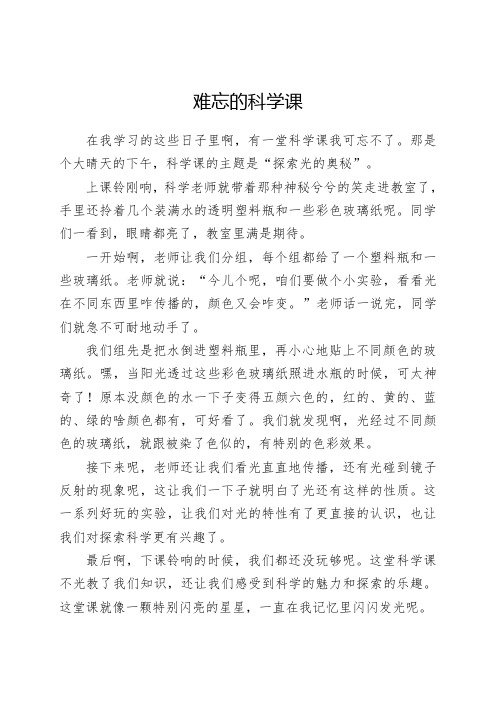 难忘的科学课

在我学习的这些日子里啊，有一堂科学课我可忘不了。那是个大晴天的下午，科学课的主题是“探索光的奥秘”。

上课铃刚响，科学老师就带着那种神秘兮兮的笑走进教室了，手里还拎着几个装满水的透明塑料瓶和一些彩色玻璃纸呢。同学们一看到，眼睛都亮了，教室里满是期待。

一开始啊，老师让我们分组，每个组都给了一个塑料瓶和一些玻璃纸。老师就说：“今儿个呢，咱们要做个小实验，看看光在不同东西里咋传播的，颜色又会咋变。”老师话一说完，同学们就急不可耐地动手了。

我们组先是把水倒进塑料瓶里，再小心地贴上不同颜色的玻璃纸。嘿，当阳光透过这些彩色玻璃纸照进水瓶的时候，可太神奇了！原本没颜色的水一下子变得五颜六色的，红的、黄的、蓝的、绿的啥颜色都有，可好看了。我们就发现啊，光经过不同颜色的玻璃纸，就跟被染了色似的，有特别的色彩效果。

接下来呢，老师还让我们看光直直地传播，还有光碰到镜子反射的现象呢，这让我们一下子就明白了光还有这样的性质。这一系列好玩的实验，让我们对光的特性有了更直接的认识，也让我们对探索科学更有兴趣了。

最后啊，下课铃响的时候，我们都还没玩够呢。这堂科学课不光教了我们知识，还让我们感受到科学的魅力和探索的乐趣。这堂课就像一颗特别闪亮的星星，一直在我记忆里闪闪发光呢。